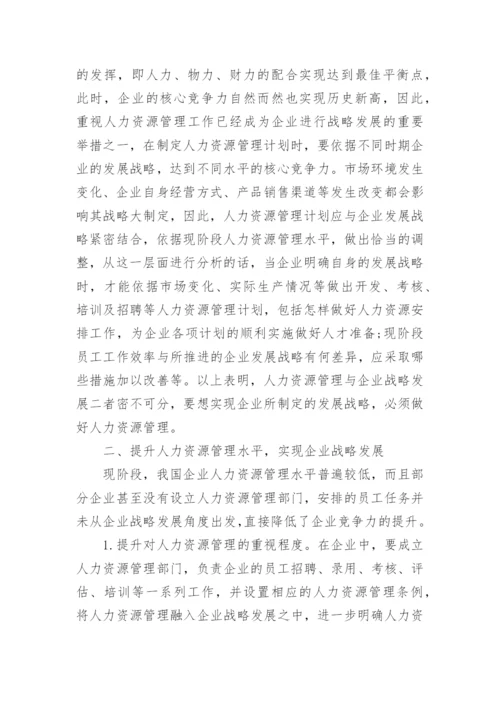 的发挥，即人力、物力、财力的配合实现达到最佳平衡点，此时，企业的核心竞争力自然而然也实现历史新高，因此，重视人力资源管理工作已经成为企业进行战略发展的重要举措之一，在制定人力资源管理计划时，要依据不同时期企业的发展战略，达到不同水平的核心竞争力。市场环境发生变化、企业自身经营方式、产品销售渠道等发生改变都会影响其战略大制定，因此，人力资源管理计划应与企业发展战略紧密结合，依据现阶段人力资源管理水平，做出恰当的调整，从这一层面进行分析的话，当企业明确自身的发展战略时，才能依据市场变化、实际生产情况等做出开发、考核、培训及招聘等人力资源管理计划，包括怎样做好人力资源安排工作，为企业各项计划的顺利实施做好人才准备;现阶段员工工作效率与所推进的企业发展战略有何差异，应采取哪些措施加以改善等。以上表明，人力资源管理与企业战略发展二者密不可分，要想实现企业所制定的发展战略，必须做好人力资源管理。

二、提升人力资源管理水平，实现企业战略发展

现阶段，我国企业人力资源管理水平普遍较低，而且部分企业甚至没有设立人力资源管理部门，安排的员工任务并未从企业战略发展角度出发，直接降低了企业竞争力的提升。

1.提升对人力资源管理的重视程度。在企业中，要成立人力资源管理部门，负责企业的员工招聘、录用、考核、评估、培训等一系列工作，并设置相应的人力资源管理条例，将人力资源管理融入企业战略发展之中，进一步明确人力资